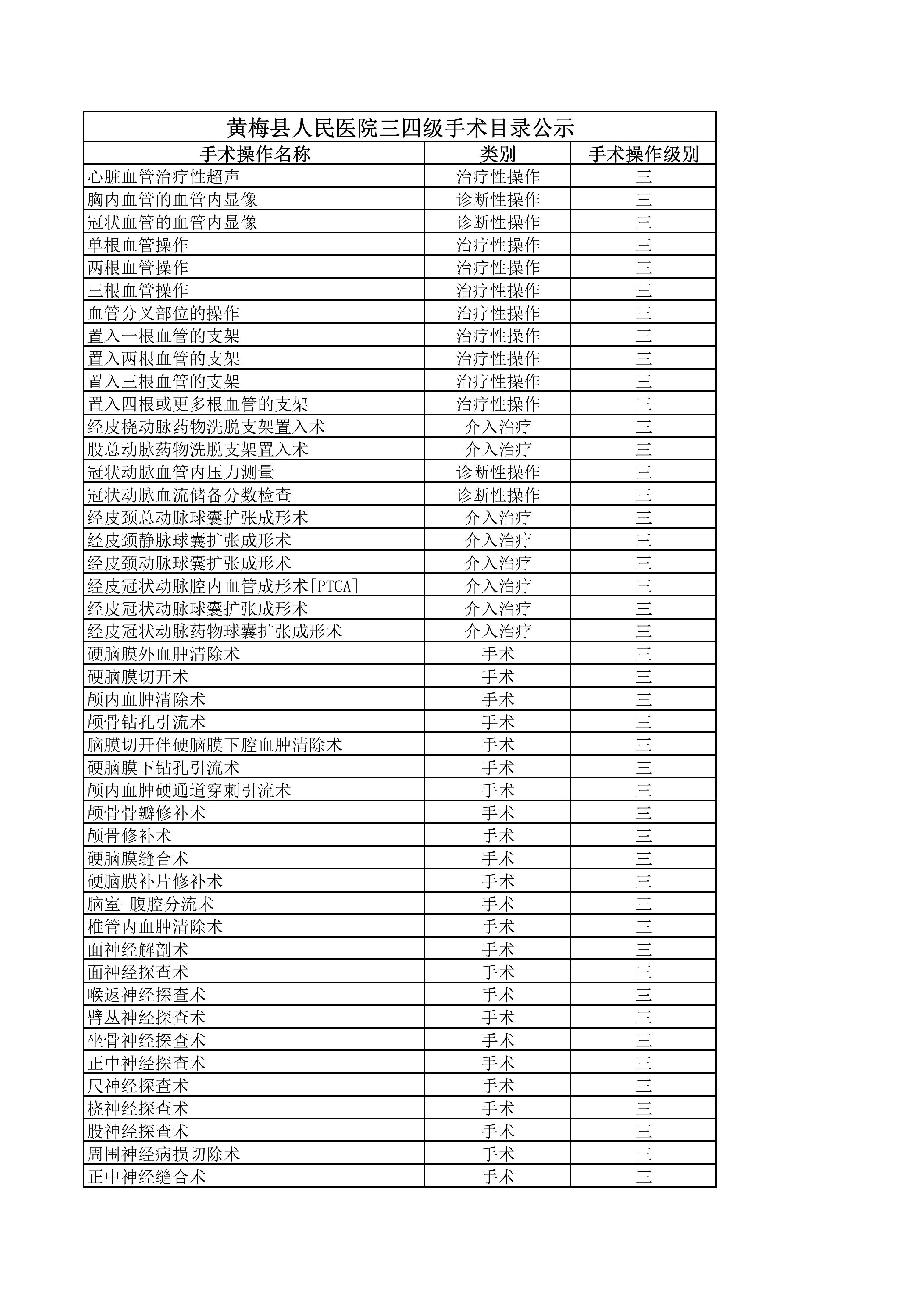 黄梅县人民医院三四级手术目录公示

| 手术操作名称 | 类别 | 手术操作级别 |
|---|---|---|
| 心脏血管治疗性超声 | 治疗性操作 | 三 |
| 胸内血管的血管内显像 | 诊断性操作 | 三 |
| 冠状血管的血管内显像 | 诊断性操作 | 三 |
| 单根血管操作 | 治疗性操作 | 三 |
| 两根血管操作 | 治疗性操作 | 三 |
| 三根血管操作 | 治疗性操作 | 三 |
| 血管分叉部位的操作 | 治疗性操作 | 三 |
| 置入一根血管的支架 | 治疗性操作 | 三 |
| 置入两根血管的支架 | 治疗性操作 | 三 |
| 置入三根血管的支架 | 治疗性操作 | 三 |
| 置入四根或更多根血管的支架 | 治疗性操作 | 三 |
| 经皮桡动脉药物洗脱支架置入术 | 介入治疗 | 三 |
| 股总动脉药物洗脱支架置入术 | 介入治疗 | 三 |
| 冠状动脉血管内压力测量 | 诊断性操作 | 三 |
| 冠状动脉血流储备分数检查 | 诊断性操作 | 三 |
| 经皮颈总动脉球囊扩张成形术 | 介入治疗 | 三 |
| 经皮颈静脉球囊扩张成形术 | 介入治疗 | 三 |
| 经皮颈动脉球囊扩张成形术 | 介入治疗 | 三 |
| 经皮冠状动脉腔内血管成形术[PTCA] | 介入治疗 | 三 |
| 经皮冠状动脉球囊扩张成形术 | 介入治疗 | 三 |
| 经皮冠状动脉药物球囊扩张成形术 | 介入治疗 | 三 |
| 硬脑膜外血肿清除术 | 手术 | 三 |
| 硬脑膜切开术 | 手术 | 三 |
| 颅内血肿清除术 | 手术 | 三 |
| 颅骨钻孔引流术 | 手术 | 三 |
| 脑膜切开伴硬脑膜下腔血肿清除术 | 手术 | 三 |
| 硬脑膜下钻孔引流术 | 手术 | 三 |
| 颅内血肿硬通道穿刺引流术 | 手术 | 三 |
| 颅骨骨瓣修补术 | 手术 | 三 |
| 颅骨修补术 | 手术 | 三 |
| 硬脑膜缝合术 | 手术 | 三 |
| 硬脑膜补片修补术 | 手术 | 三 |
| 脑室-腹腔分流术 | 手术 | 三 |
| 椎管内血肿清除术 | 手术 | 三 |
| 面神经解剖术 | 手术 | 三 |
| 面神经探查术 | 手术 | 三 |
| 喉返神经探查术 | 手术 | 三 |
| 臂丛神经探查术 | 手术 | 三 |
| 坐骨神经探查术 | 手术 | 三 |
| 正中神经探查术 | 手术 | 三 |
| 尺神经探查术 | 手术 | 三 |
| 桡神经探查术 | 手术 | 三 |
| 股神经探查术 | 手术 | 三 |
| 周围神经病损切除术 | 手术 | 三 |
| 正中神经缝合术 | 手术 | 三 |